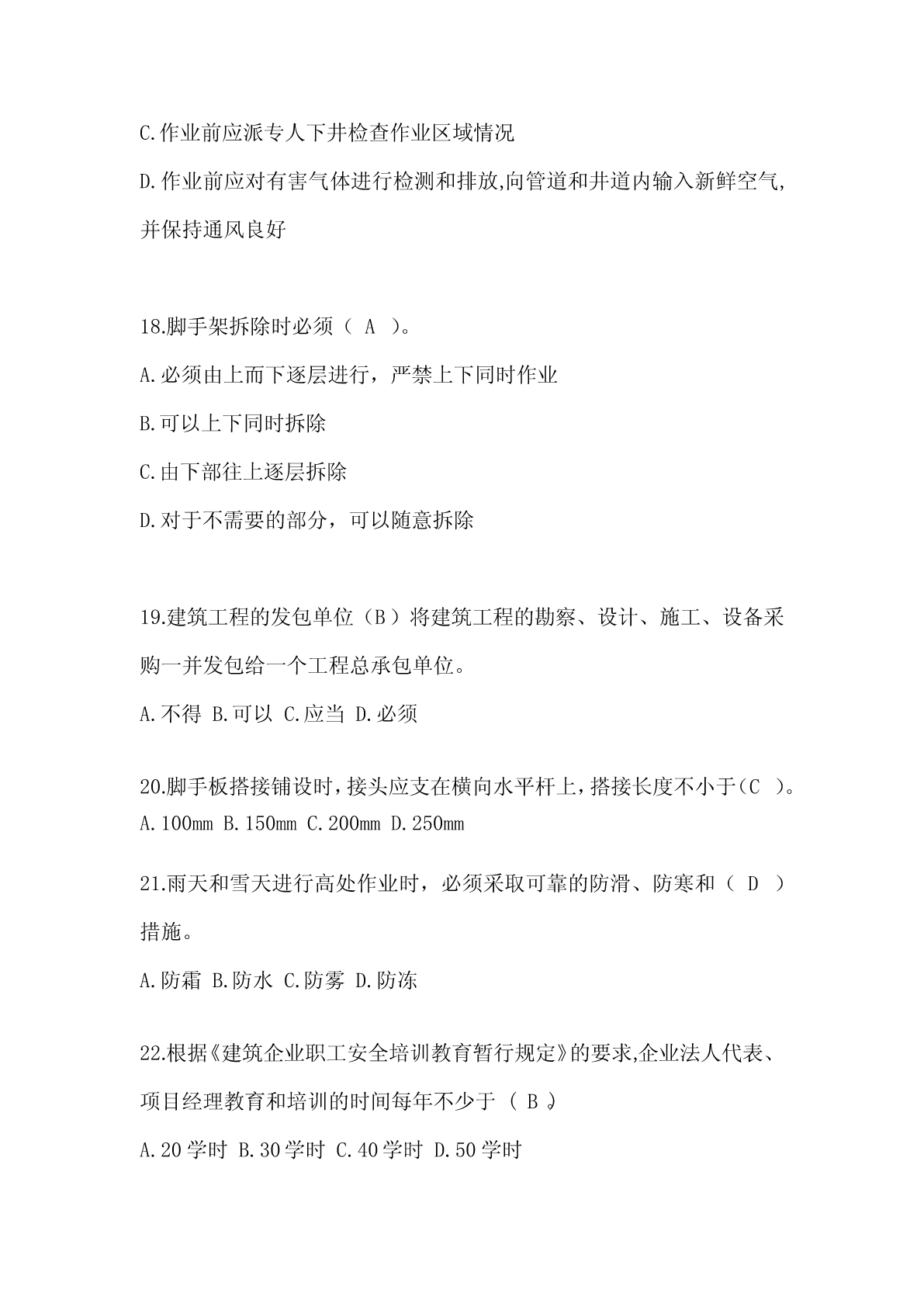 C.作业前应派专人下井检查作业区域情况

D.作业前应对有害气体进行检测和排放,向管道和井道内输入新鲜空气,并保持通风良好

18.脚手架拆除时必须（ A ）。

A.必须由上而下逐层进行，严禁上下同时作业

B.可以上下同时拆除

C.由下部往上逐层拆除

D.对于不需要的部分，可以随意拆除

19.建筑工程的发包单位（B）将建筑工程的勘察、设计、施工、设备采购一并发包给一个工程总承包单位。

A.不得 B.可以 C.应当 D.必须

20.脚手板搭接铺设时,接头应支在横向水平杆上,搭接长度不小于(C )。

A.100mm B.150mm C.200mm D.250mm

21.雨天和雪天进行高处作业时，必须采取可靠的防滑、防寒和（ D ）措施。

A.防霜 B.防水 C.防雾 D.防冻

22.根据《建筑企业职工安全培训教育暂行规定》的要求,企业法人代表、项目经理教育和培训的时间每年不少于（ B ）。

A.20学时 B.30学时 C.40学时 D.50学时